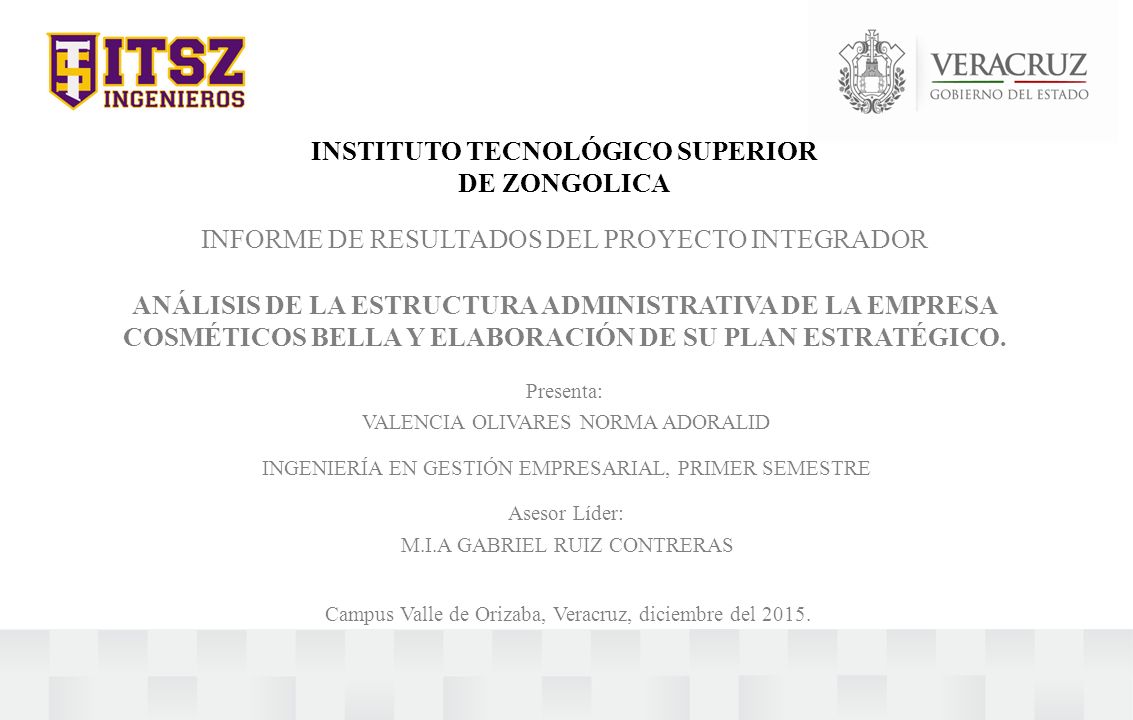 ITSZ
INGENIEROS

VERACRUZ
GOBIERNO DEL ESTADO

INSTITUTO TECNOLÓGICO SUPERIOR DE ZONGOLICA

INFORME DE RESULTADOS DEL PROYECTO INTEGRADOR

ANÁLISIS DE LA ESTRUCTURA ADMINISTRATIVA DE LA EMPRESA COSMÉTICOS BELLA Y ELABORACIÓN DE SU PLAN ESTRATÉGICO.

Presenta:
VALENCIA OLIVARES NORMA ADORALID

INGENIERÍA EN GESTIÓN EMPRESARIAL, PRIMER SEMESTRE

Asesor Líder:
M.I.A GABRIEL RUIZ CONTRERAS

Campus Valle de Orizaba, Veracruz, diciembre del 2015.